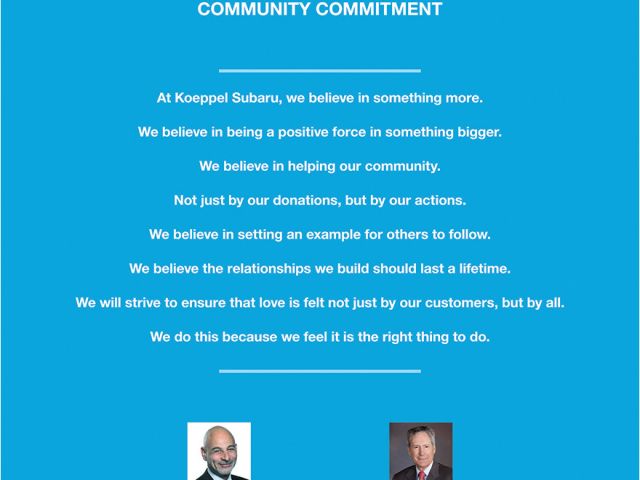 COMMUNITY COMMITMENT

At Koeppel Subaru, we believe in something more.

We believe in being a positive force in something bigger.

We believe in helping our community.

Not just by our donations, but by our actions.

We believe in setting an example for others to follow.

We believe the relationships we build should last a lifetime.

We will strive to ensure that love is felt not just by our customers, but by all.

We do this because we feel it is the right thing to do.